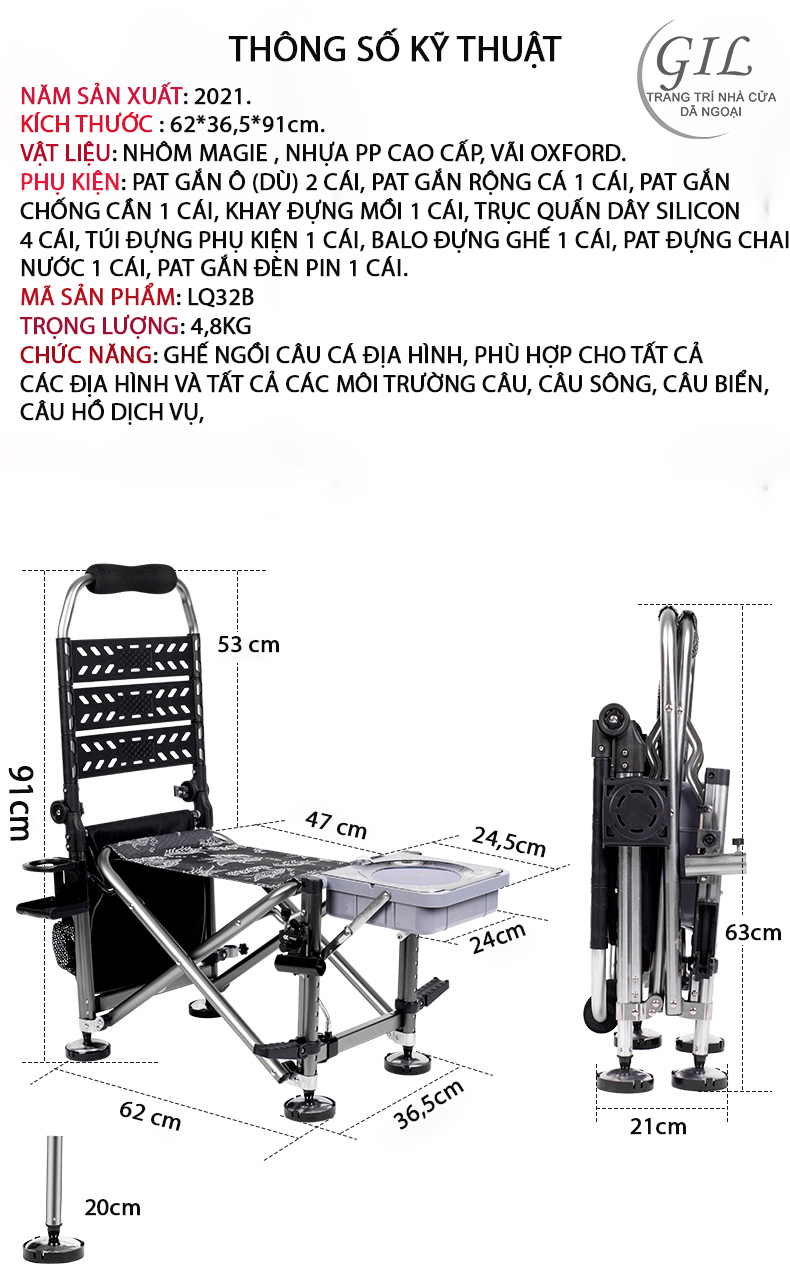 THÔNG SỐ KỸ THUẬT

GIL
TRANG TRÍ NHÀ CỬA
DÃ NGOẠI

NĂM SẢN XUẤT: 2021.
KÍCH THƯỚC : 62*36,5*91cm.
VẬT LIỆU: NHÔM MAGIE , NHỰA PP CAO CẤP, VẢI OXFORD.
PHỤ KIỆN: PAT GẮN Ô (DÙ) 2 CÁI, PAT GẮN RỘNG CÁ 1 CÁI, PAT GẮN CHỐNG CẦN 1 CÁI, KHAY ĐỰNG MỒI 1 CÁI, TRỤC QUẤN DÂY SILICON 4 CÁI, TÚI ĐỰNG PHỤ KIỆN 1 CÁI, BALO ĐỰNG GHẾ 1 CÁI, PAT ĐỰNG CHAI NƯỚC 1 CÁI, PAT GẮN ĐÈN PIN 1 CÁI.
MÃ SẢN PHẨM: LQ32B
TRỌNG LƯỢNG: 4,8KG
CHỨC NĂNG: GHẾ NGỒI CÂU CÁ ĐỊA HÌNH, PHÙ HỢP CHO TẤT CẢ CÁC ĐỊA HÌNH VÀ TẤT CẢ CÁC MÔI TRƯỜNG CÂU, CÂU SÔNG, CÂU BIỂN, CÂU HỒ DỊCH VỤ,

53 cm
91cm
47 cm
24,5cm
24cm
62 cm
36,5cm
63cm
21cm
20cm